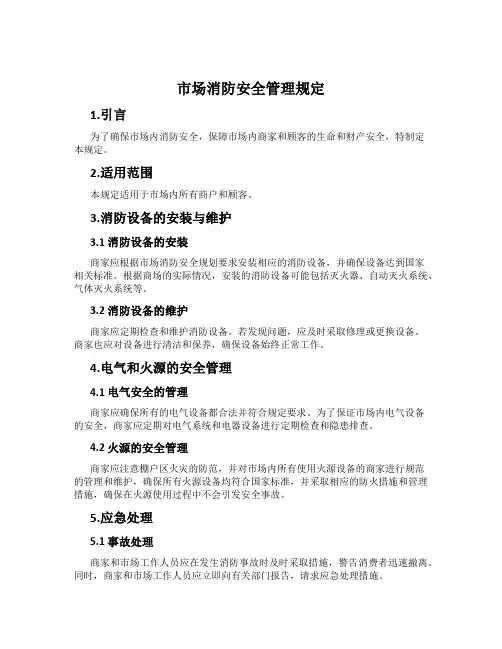 市场消防安全管理规定

1.引言

为了确保市场内消防安全，保障市场内商家和顾客的生命和财产安全，特制定本规定。

2.适用范围

本规定适用于市场内所有商户和顾客。

3.消防设备的安装与维护

3.1 消防设备的安装

商家应根据市场消防安全规划要求安装相应的消防设备，并确保设备达到国家相关标准。根据商场的实际情况，安装的消防设备可能包括灭火器、自动灭火系统、气体灭火系统等。

3.2 消防设备的维护

商家应定期检查和维护消防设备。若发现问题，应及时采取修理或更换设备。商家也应对设备进行清洁和保养，确保设备始终正常工作。

4.电气和火源的安全管理

4.1 电气安全的管理

商家应确保所有的电气设备都合法并符合规定要求。为了保证市场内电气设备的安全，商家应定期对电气系统和电器设备进行定期检查和隐患排查。

4.2 火源的安全管理

商家应注意棚户区火灾的防范，并对市场内所有使用火源设备的商家进行规范的管理和维护，确保所有火源设备均符合国家标准，并采取相应的防火措施和管理措施，确保在火源使用过程中不会引发安全事故。

5.应急处理

5.1 事故处理

商家和市场工作人员应在发生消防事故时及时采取措施，警告消费者迅速撤离。同时，商家和市场工作人员应立即向有关部门报告，请求应急处理措施。